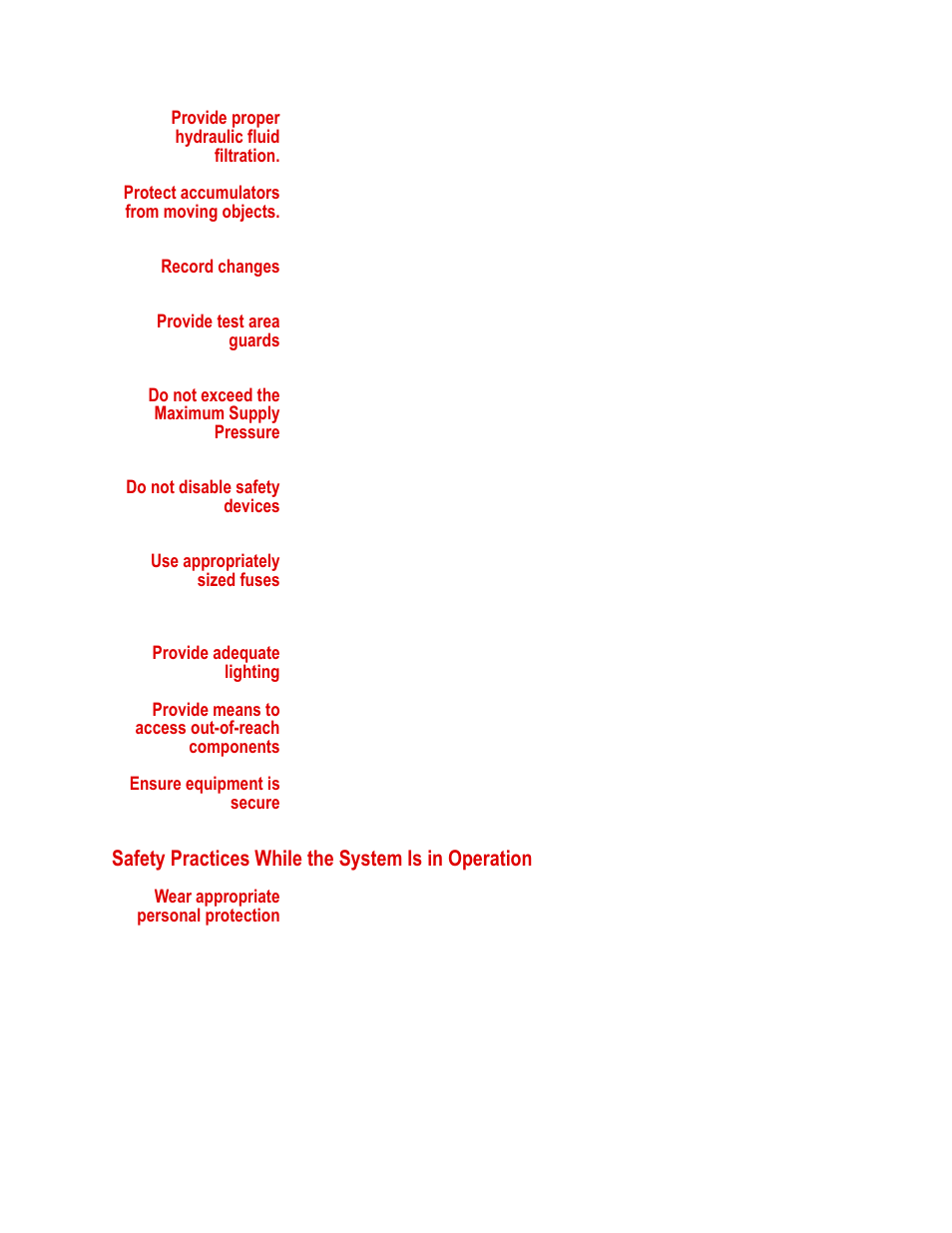 Provide proper hydraulic fluid filtration.

Protect accumulators from moving objects.

Record changes

Provide test area guards

Do not exceed the Maximum Supply Pressure

Do not disable safety devices

Use appropriately sized fuses

Provide adequate lighting

Provide means to access out-of-reach components

Ensure equipment is secure

Safety Practices While the System Is in Operation

Wear appropriate personal protection